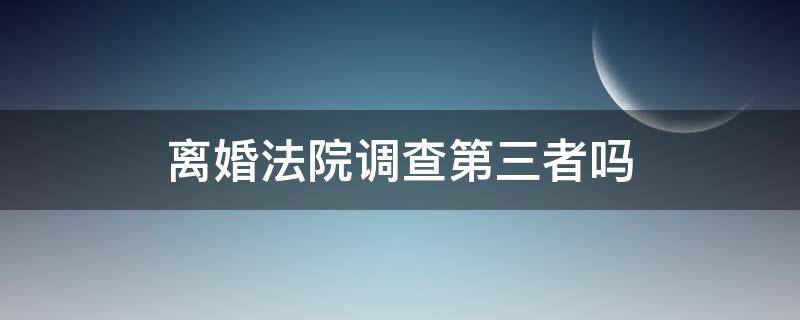 离婚法院调查第三者吗